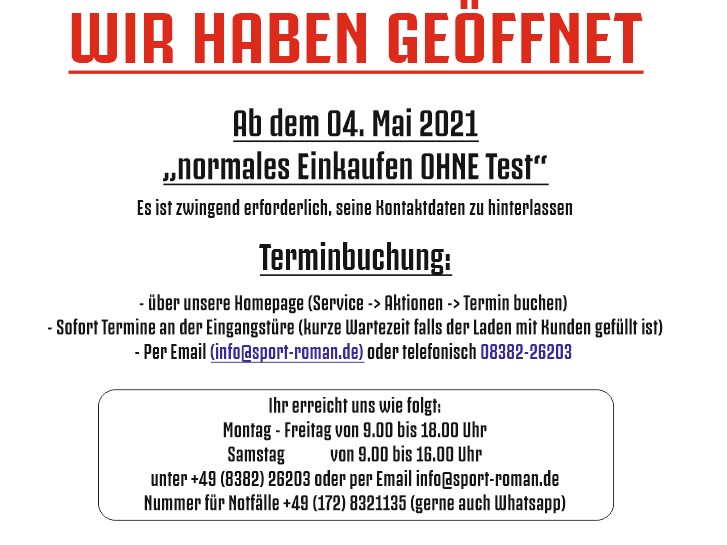 WIR HABEN GEÖFFNET

Ab dem 04. Mai 2021
„normales Einkaufen OHNE Test“

Es ist zwingend erforderlich, seine Kontaktdaten zu hinterlassen

Terminbuchung:

- über unsere Homepage (Service -> Aktionen -> Termin buchen)
- Sofort Termine an der Eingangstüre (kurze Wartezeit falls der Laden mit Kunden gefüllt ist)
- Per Email (info@sport-roman.de) oder telefonisch 08382-26203

Ihr erreicht uns wie folgt:
Montag - Freitag von 9.00 bis 18.00 Uhr
Samstag von 9.00 bis 16.00 Uhr
unter +49 (8382) 26203 oder per Email info@sport-roman.de
Nummer für Notfälle +49 (172) 8321135 (gerne auch Whatsapp)